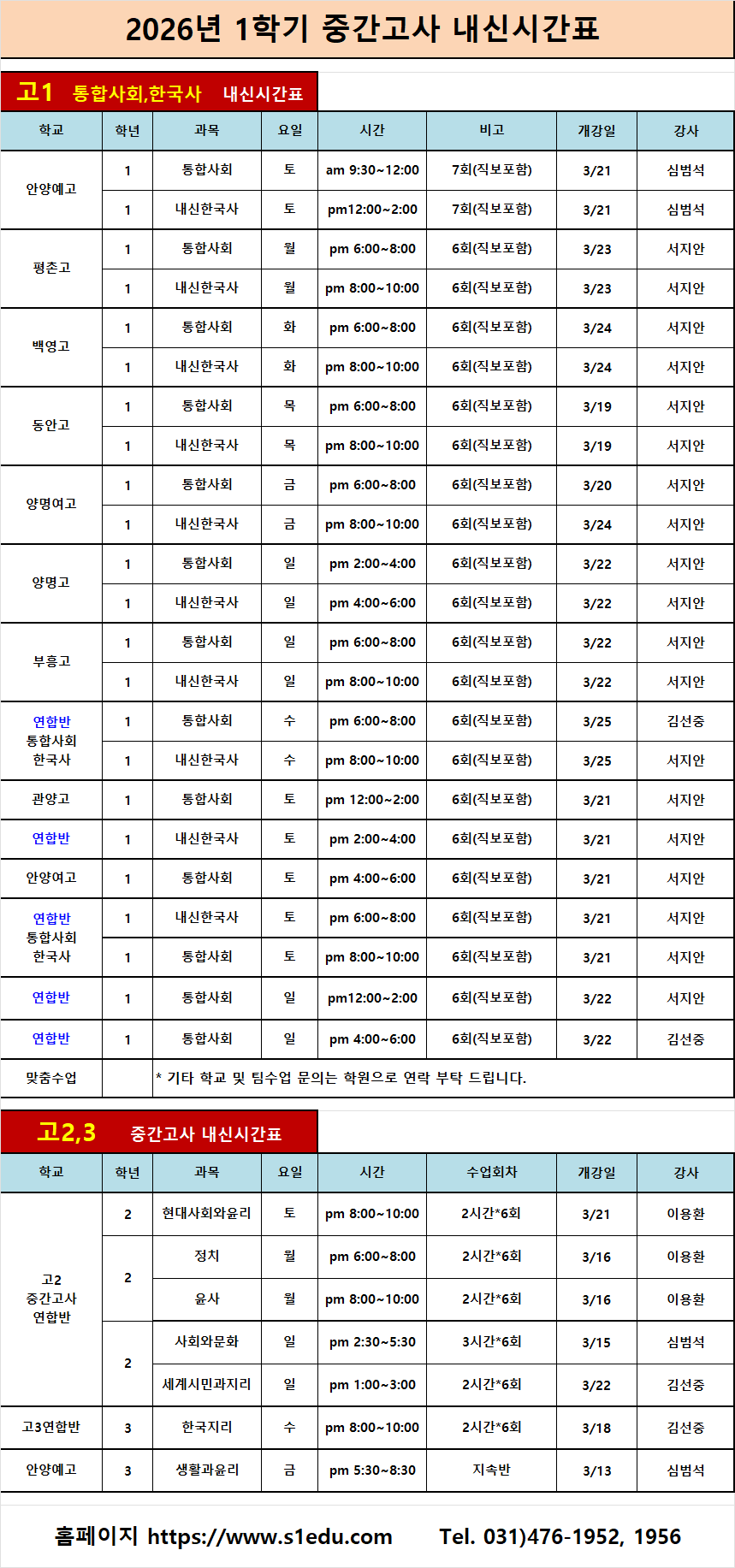 2026년 1학기 중간고사 내신시간표

고1 통합사회,한국사 내신시간표

| 학교 | 학년 | 과목 | 요일 | 시간 | 비고 | 개강일 | 강사 |
|---|---|---|---|---|---|---|---|
| 안양예고 | 1 | 통합사회 | 토 | am 9:30~12:00 | 7회(직보포함) | 3/21 | 심범석 |
| | 1 | 내신한국사 | 토 | pm12:00~2:00 | 7회(직보포함) | 3/21 | 심범석 |
| 평촌고 | 1 | 통합사회 | 월 | pm 6:00~8:00 | 6회(직보포함) | 3/23 | 서지안 |
| | 1 | 내신한국사 | 월 | pm 8:00~10:00 | 6회(직보포함) | 3/23 | 서지안 |
| 백영고 | 1 | 통합사회 | 화 | pm 6:00~8:00 | 6회(직보포함) | 3/24 | 서지안 |
| | 1 | 내신한국사 | 화 | pm 8:00~10:00 | 6회(직보포함) | 3/24 | 서지안 |
| 동안고 | 1 | 통합사회 | 목 | pm 6:00~8:00 | 6회(직보포함) | 3/19 | 서지안 |
| | 1 | 내신한국사 | 목 | pm 8:00~10:00 | 6회(직보포함) | 3/19 | 서지안 |
| 양명여고 | 1 | 통합사회 | 금 | pm 6:00~8:00 | 6회(직보포함) | 3/20 | 서지안 |
| | 1 | 내신한국사 | 금 | pm 8:00~10:00 | 6회(직보포함) | 3/24 | 서지안 |
| 양명고 | 1 | 통합사회 | 일 | pm 2:00~4:00 | 6회(직보포함) | 3/22 | 서지안 |
| | 1 | 내신한국사 | 일 | pm 4:00~6:00 | 6회(직보포함) | 3/22 | 서지안 |
| 부흥고 | 1 | 통합사회 | 일 | pm 6:00~8:00 | 6회(직보포함) | 3/22 | 서지안 |
| | 1 | 내신한국사 | 일 | pm 8:00~10:00 | 6회(직보포함) | 3/22 | 서지안 |
| 연합반 통합사회 한국사 | 1 | 통합사회 | 수 | pm 6:00~8:00 | 6회(직보포함) | 3/25 | 김선중 |
| | 1 | 내신한국사 | 수 | pm 8:00~10:00 | 6회(직보포함) | 3/25 | 서지안 |
| 관양고 | 1 | 통합사회 | 토 | pm 12:00~2:00 | 6회(직보포함) | 3/21 | 서지안 |
| 연합반 | 1 | 내신한국사 | 토 | pm 2:00~4:00 | 6회(직보포함) | 3/21 | 서지안 |
| 안양여고 | 1 | 통합사회 | 토 | pm 4:00~6:00 | 6회(직보포함) | 3/21 | 서지안 |
| 연합반 통합사회 한국사 | 1 | 내신한국사 | 토 | pm 6:00~8:00 | 6회(직보포함) | 3/21 | 서지안 |
| | 1 | 통합사회 | 토 | pm 8:00~10:00 | 6회(직보포함) | 3/21 | 서지안 |
| 연합반 | 1 | 통합사회 | 일 | pm12:00~2:00 | 6회(직보포함) | 3/22 | 서지안 |
| 연합반 | 1 | 통합사회 | 일 | pm 4:00~6:00 | 6회(직보포함) | 3/22 | 김선중 |
| 맞춤수업 | | * 기타 학교 및 팀수업 문의는 학원으로 연락 부탁 드립니다. | | | | | |

고2,3 중간고사 내신시간표

| 학교 | 학년 | 과목 | 요일 | 시간 | 수업회차 | 개강일 | 강사 |
|---|---|---|---|---|---|---|---|
| 고2 중간고사 연합반 | 2 | 현대사회와윤리 | 토 | pm 8:00~10:00 | 2시간*6회 | 3/21 | 이용환 |
| | 2 | 정치 | 월 | pm 6:00~8:00 | 2시간*6회 | 3/16 | 이용환 |
| | | 윤사 | 월 | pm 8:00~10:00 | 2시간*6회 | 3/16 | 이용환 |
| | 2 | 사회와문화 | 일 | pm 2:30~5:30 | 3시간*6회 | 3/15 | 심범석 |
| | | 세계시민과지리 | 일 | pm 1:00~3:00 | 2시간*6회 | 3/22 | 김선중 |
| 고3연합반 | 3 | 한국지리 | 수 | pm 8:00~10:00 | 2시간*6회 | 3/18 | 김선중 |
| 안양예고 | 3 | 생활과윤리 | 금 | pm 5:30~8:30 | 지속반 | 3/13 | 심범석 |

홈페이지 https://www.s1edu.com Tel. 031)476-1952, 1956